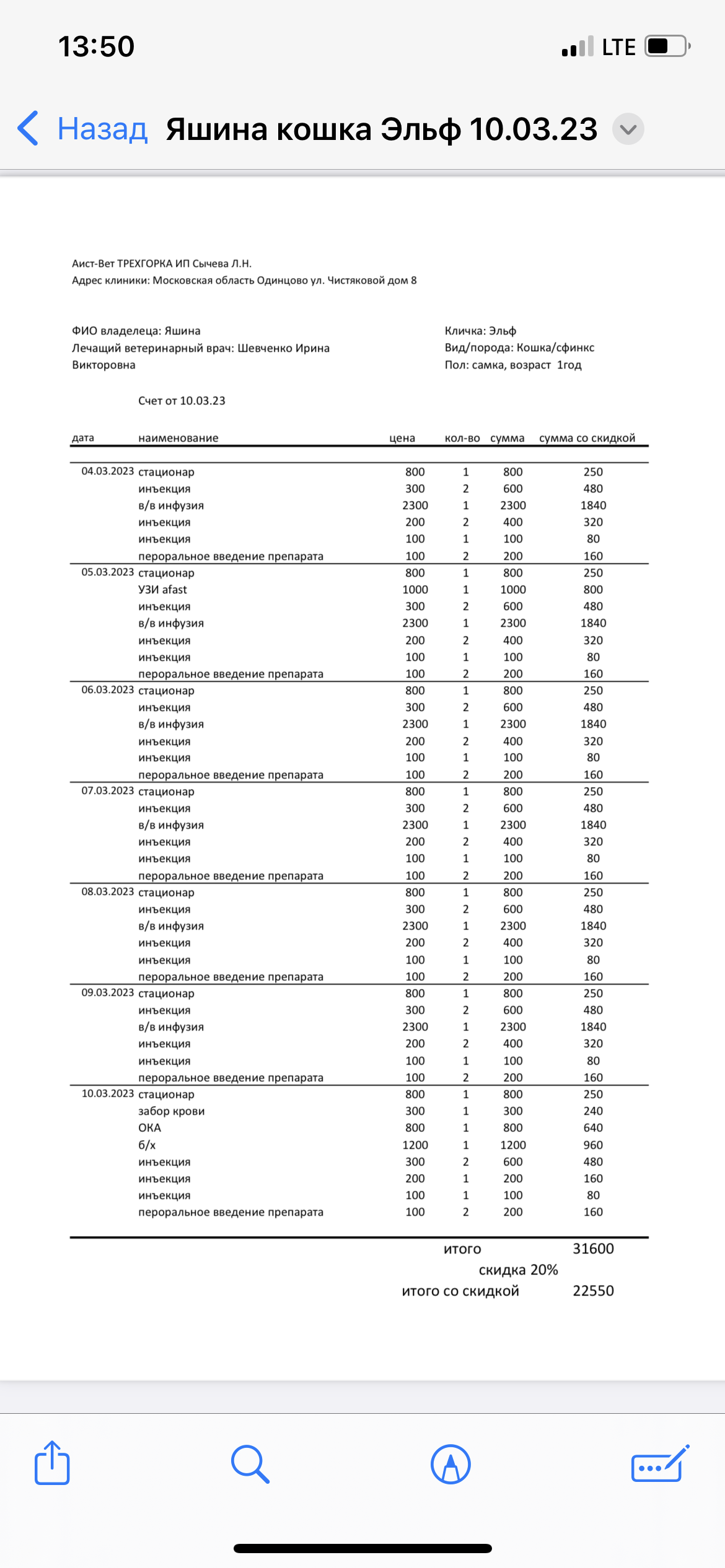 13:50

LTE

Назад Яшина кошка Эльф 10.03.23

Аист-Вет ТРЕХГОРКА ИП Сычева Л.Н.
Адрес клиники: Московская область Одинцово ул. Чистяковой дом 8

ФИО владелеца: Яшина
Лечащий ветеринарный врач: Шевченко Ирина Викторовна

Кличка: Эльф
Вид/порода: Кошка/сфинкс
Пол: самка, возраст 1год

Счет от 10.03.23

| дата | наименование | цена | кол-во | сумма | сумма со скидкой |
|---|---|---|---|---|---|
| 04.03.2023 | стационар | 800 | 1 | 800 | 250 |
| | инъекция | 300 | 2 | 600 | 480 |
| | в/в инфузия | 2300 | 1 | 2300 | 1840 |
| | инъекция | 200 | 2 | 400 | 320 |
| | инъекция | 100 | 1 | 100 | 80 |
| | пероральное введение препарата | 100 | 2 | 200 | 160 |
| 05.03.2023 | стационар | 800 | 1 | 800 | 250 |
| | УЗИ afast | 1000 | 1 | 1000 | 800 |
| | инъекция | 300 | 2 | 600 | 480 |
| | в/в инфузия | 2300 | 1 | 2300 | 1840 |
| | инъекция | 200 | 2 | 400 | 320 |
| | инъекция | 100 | 1 | 100 | 80 |
| | пероральное введение препарата | 100 | 2 | 200 | 160 |
| 06.03.2023 | стационар | 800 | 1 | 800 | 250 |
| | инъекция | 300 | 2 | 600 | 480 |
| | в/в инфузия | 2300 | 1 | 2300 | 1840 |
| | инъекция | 200 | 2 | 400 | 320 |
| | инъекция | 100 | 1 | 100 | 80 |
| | пероральное введение препарата | 100 | 2 | 200 | 160 |
| 07.03.2023 | стационар | 800 | 1 | 800 | 250 |
| | инъекция | 300 | 2 | 600 | 480 |
| | в/в инфузия | 2300 | 1 | 2300 | 1840 |
| | инъекция | 200 | 2 | 400 | 320 |
| | инъекция | 100 | 1 | 100 | 80 |
| | пероральное введение препарата | 100 | 2 | 200 | 160 |
| 08.03.2023 | стационар | 800 | 1 | 800 | 250 |
| | инъекция | 300 | 2 | 600 | 480 |
| | в/в инфузия | 2300 | 1 | 2300 | 1840 |
| | инъекция | 200 | 2 | 400 | 320 |
| | инъекция | 100 | 1 | 100 | 80 |
| | пероральное введение препарата | 100 | 2 | 200 | 160 |
| 09.03.2023 | стационар | 800 | 1 | 800 | 250 |
| | инъекция | 300 | 2 | 600 | 480 |
| | в/в инфузия | 2300 | 1 | 2300 | 1840 |
| | инъекция | 200 | 2 | 400 | 320 |
| | инъекция | 100 | 1 | 100 | 80 |
| | пероральное введение препарата | 100 | 2 | 200 | 160 |
| 10.03.2023 | стационар | 800 | 1 | 800 | 250 |
| | забор крови | 300 | 1 | 300 | 240 |
| | ОКА | 800 | 1 | 800 | 640 |
| | б/х | 1200 | 1 | 1200 | 960 |
| | инъекция | 300 | 2 | 600 | 480 |
| | инъекция | 200 | 1 | 200 | 160 |
| | инъекция | 100 | 1 | 100 | 80 |
| | пероральное введение препарата | 100 | 2 | 200 | 160 |

итого 31600
скидка 20%
итого со скидкой 22550